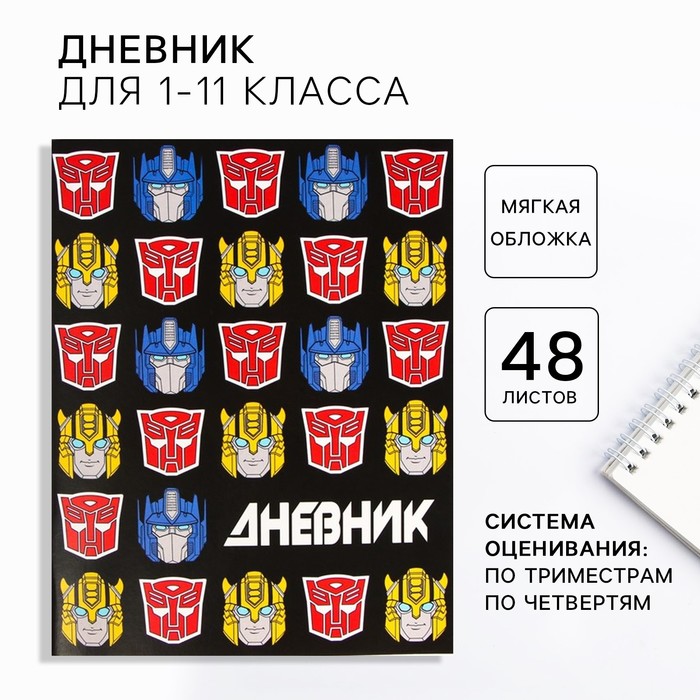 ДНЕВНИК
ДЛЯ 1-11 КЛАССА

ДНЕВНИК

МЯГКАЯ ОБЛОЖКА

48
ЛИСТОВ

СИСТЕМА ОЦЕНИВАНИЯ:
ПО ТРИМЕСТРАМ
ПО ЧЕТВЕРТЯМ